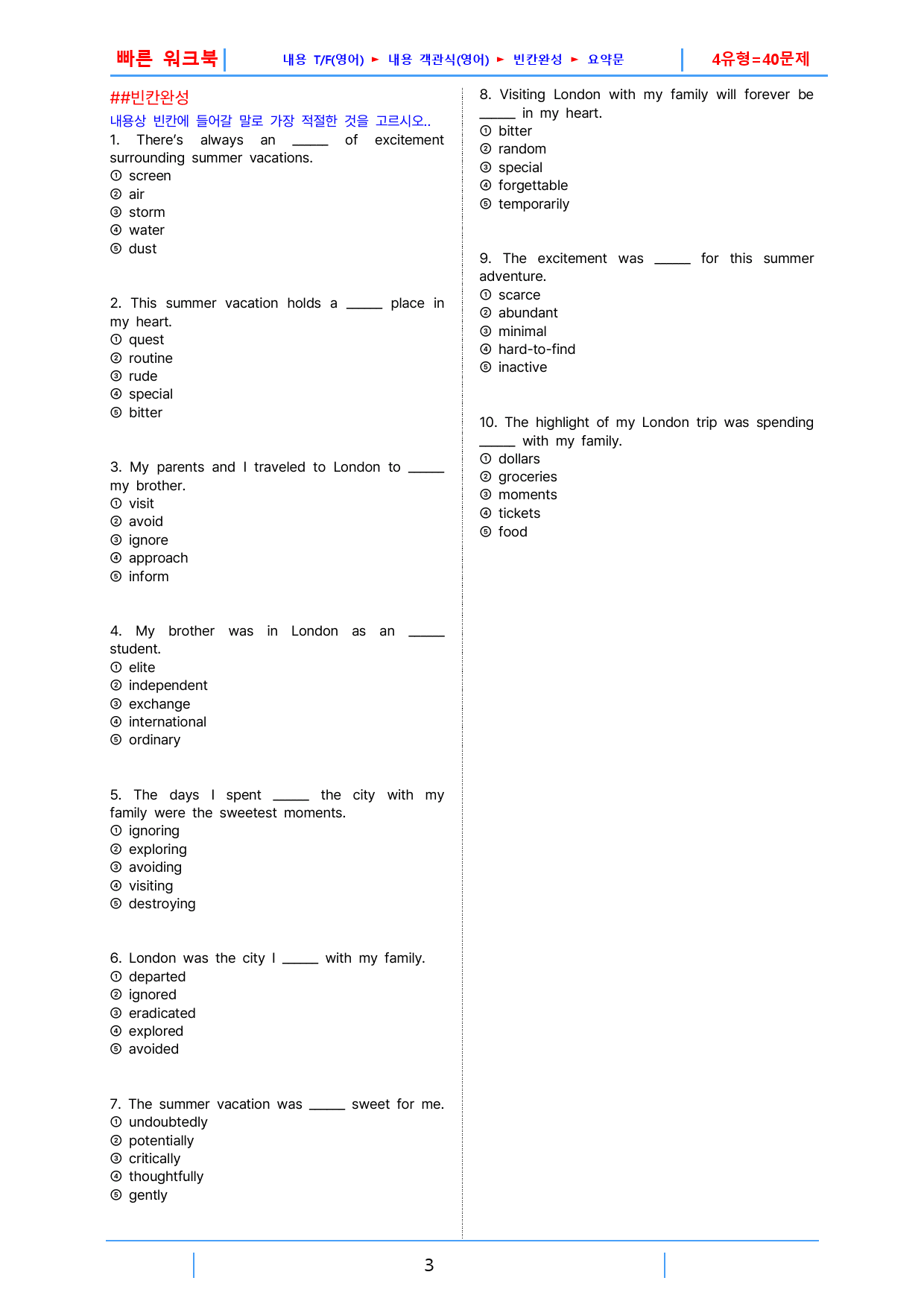 빠른 워크북 내용 T/F(영어) ► 내용 객관식(영어) ► 빈칸완성 ► 요약문 4유형=40문제

##빈칸완성

내용상 빈칸에 들어갈 말로 가장 적절한 것을 고르시오..

1. There's always an ____ of excitement surrounding summer vacations.
① screen
② air
③ storm
④ water
⑤ dust

2. This summer vacation holds a ____ place in my heart.
① quest
② routine
③ rude
④ special
⑤ bitter

3. My parents and I traveled to London to ____ my brother.
① visit
② avoid
③ ignore
④ approach
⑤ inform

4. My brother was in London as an ____ student.
① elite
② independent
③ exchange
④ international
⑤ ordinary

5. The days I spent ____ the city with my family were the sweetest moments.
① ignoring
② exploring
③ avoiding
④ visiting
⑤ destroying

6. London was the city I ____ with my family.
① departed
② ignored
③ eradicated
④ explored
⑤ avoided

7. The summer vacation was ____ sweet for me.
① undoubtedly
② potentially
③ critically
④ thoughtfully
⑤ gently

8. Visiting London with my family will forever be ____ in my heart.
① bitter
② random
③ special
④ forgettable
⑤ temporarily

9. The excitement was ____ for this summer adventure.
① scarce
② abundant
③ minimal
④ hard-to-find
⑤ inactive

10. The highlight of my London trip was spending ____ with my family.
① dollars
② groceries
③ moments
④ tickets
⑤ food

3